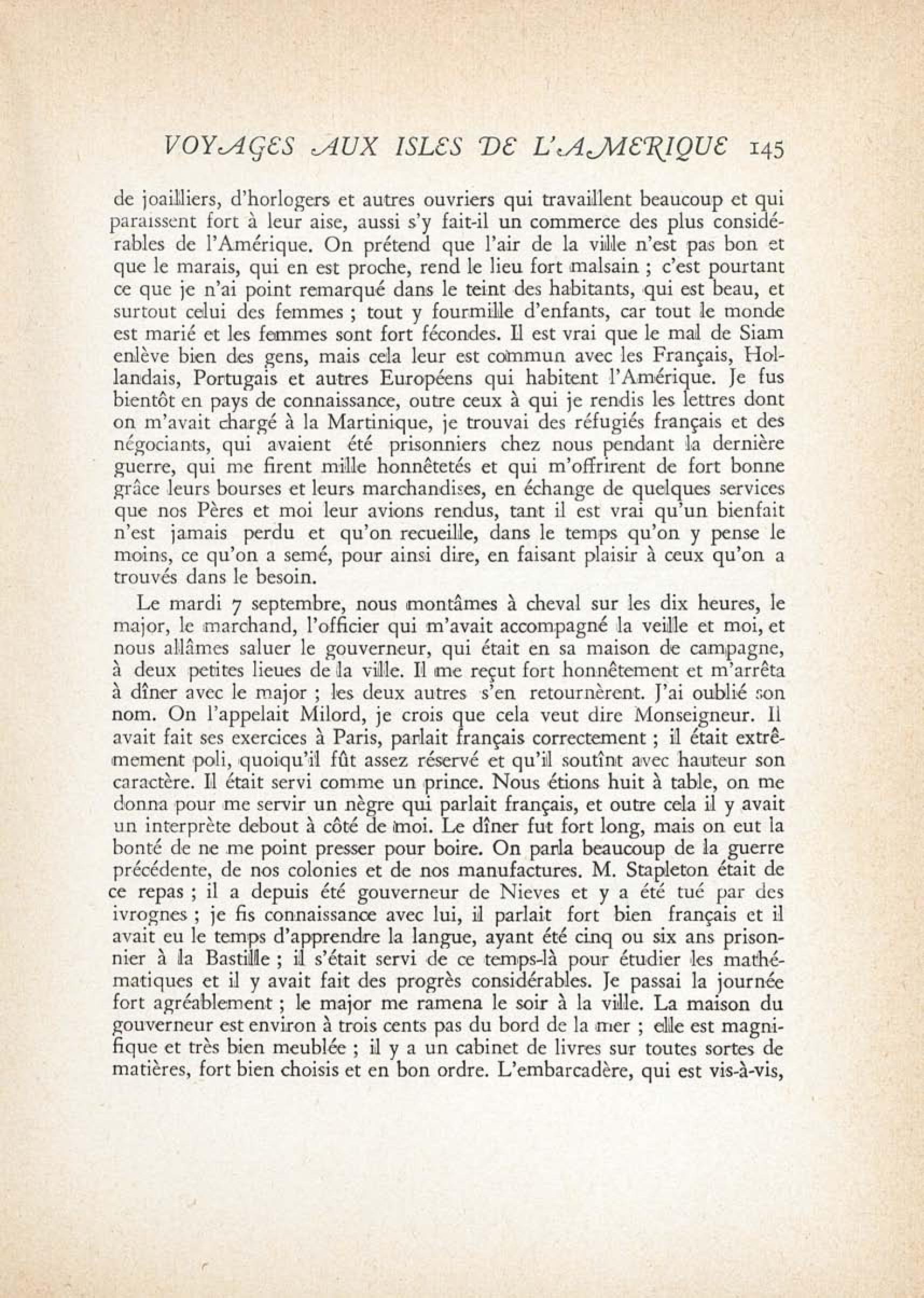 VOYAGES AUX ISLES DE L'AMERIQUE 145

de joailliers, d'horlogers et autres ouvriers qui travaillent beaucoup et qui paraissent fort à leur aise, aussi s'y fait-il un commerce des plus considérables de l'Amérique. On prétend que l'air de la ville n'est pas bon et que le marais, qui en est proche, rend le lieu fort malsain ; c'est pourtant ce que je n'ai point remarqué dans le teint des habitants, qui est beau, et surtout celui des femmes ; tout y fourmille d'enfants, car tout le monde est marié et les femmes sont fort fécondes. Il est vrai que le mal de Siam enlève bien des gens, mais cela leur est commun avec les Français, Hollandais, Portugais et autres Européens qui habitent l'Amérique. Je fus bientôt en pays de connaissance, outre ceux à qui je rendis les lettres dont on m'avait chargé à la Martinique, je trouvai des réfugiés français et des négociants, qui avaient été prisonniers chez nous pendant la dernière guerre, qui me firent mille honnêtetés et qui m'offrirent de fort bonne grâce leurs bourses et leurs marchandises, en échange de quelques services que nos Pères et moi leur avions rendus, tant il est vrai qu'un bienfait n'est jamais perdu et qu'on recueille, dans le temps qu'on y pense le moins, ce qu'on a semé, pour ainsi dire, en faisant plaisir à ceux qu'on a trouvés dans le besoin.

Le mardi 7 septembre, nous montâmes à cheval sur les dix heures, le major, le marchand, l'officier qui m'avait accompagné la veille et moi, et nous allâmes saluer le gouverneur, qui était en sa maison de campagne, à deux petites lieues de la ville. Il me reçut fort honnêtement et m'arrêta à dîner avec le major ; les deux autres s'en retournèrent. J'ai oublié son nom. On l'appelait Milord, je crois que cela veut dire Monseigneur. Il avait fait ses exercices à Paris, parlait français correctement ; il était extrêmement poli, quoiqu'il fût assez réservé et qu'il soutînt avec hauteur son caractère. Il était servi comme un prince. Nous étions huit à table, on me donna pour me servir un nègre qui parlait français, et outre cela il y avait un interprète debout à côté de moi. Le dîner fut fort long, mais on eut la bonté de ne me point presser pour boire. On parla beaucoup de la guerre précédente, de nos colonies et de nos manufactures. M. Stapleton était de ce repas ; il a depuis été gouverneur de Nieves et y a été tué par des ivrognes ; je fis connaissance avec lui, il parlait fort bien français et il avait eu le temps d'apprendre la langue, ayant été cinq ou six ans prisonnier à la Bastille ; il s'était servi de ce temps-là pour étudier les mathématiques et il y avait fait des progrès considérables. Je passai la journée fort agréablement ; le major me ramena le soir à la ville. La maison du gouverneur est environ à trois cents pas du bord de la mer ; elle est magnifique et très bien meublée ; il y a un cabinet de livres sur toutes sortes de matières, fort bien choisis et en bon ordre. L'embarcadère, qui est vis-à-vis,